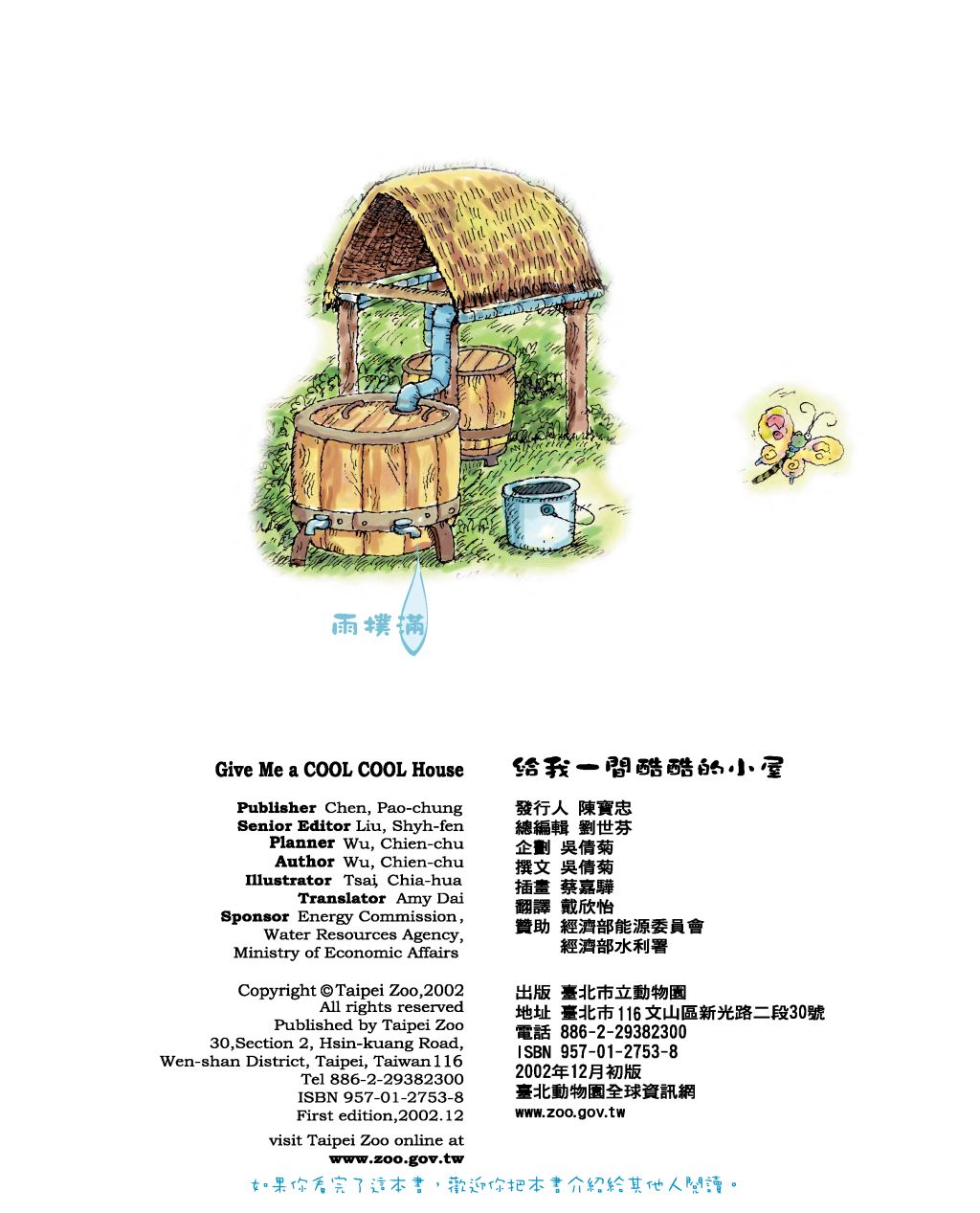 雨撲滿

Give Me a COOL COOL House

Publisher Chen, Pao-chung
Senior Editor Liu, Shyh-fen
Planner Wu, Chien-chu
Author Wu, Chien-chu
Illustrator Tsai, Chia-hua
Translator Amy Dai
Sponsor Energy Commission, Water Resources Agency, Ministry of Economic Affairs

Copyright © Taipei Zoo,2002
All rights reserved
Published by Taipei Zoo
30,Section 2, Hsin-kuang Road,
Wen-shan District, Taipei, Taiwan116
Tel 886-2-29382300
ISBN 957-01-2753-8
First edition,2002.12

visit Taipei Zoo online at
www.zoo.gov.tw

給我一間酷酷的小屋

發行人 陳寶忠
總編輯 劉世芬
企劃 吳倩菊
撰文 吳倩菊
插畫 蔡嘉驊
翻譯 戴欣怡
贊助 經濟部能源委員會
經濟部水利署

出版 臺北市立動物園
地址 臺北市116文山區新光路二段30號
電話 886-2-29382300
ISBN 957-01-2753-8
2002年12月初版
臺北動物園全球資訊網
www.zoo.gov.tw

如果你看完了這本書，歡迎你把本書介紹給其他人閱讀。